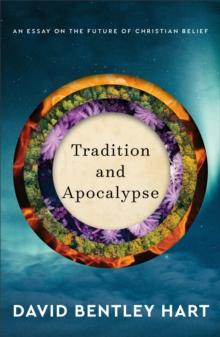 AN ESSAY ON THE FUTURE OF CHRISTIAN BELIEF

Tradition and Apocalypse

DAVID BENTLEY HART